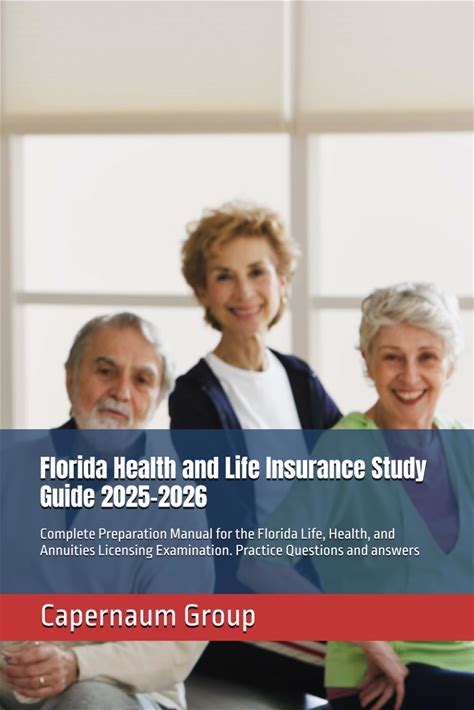 Florida Health and Life Insurance Study Guide 2025-2026

Complete Preparation Manual for the Florida Life, Health, and Annuities Licensing Examination. Practice Questions and answers

Capernaum Group